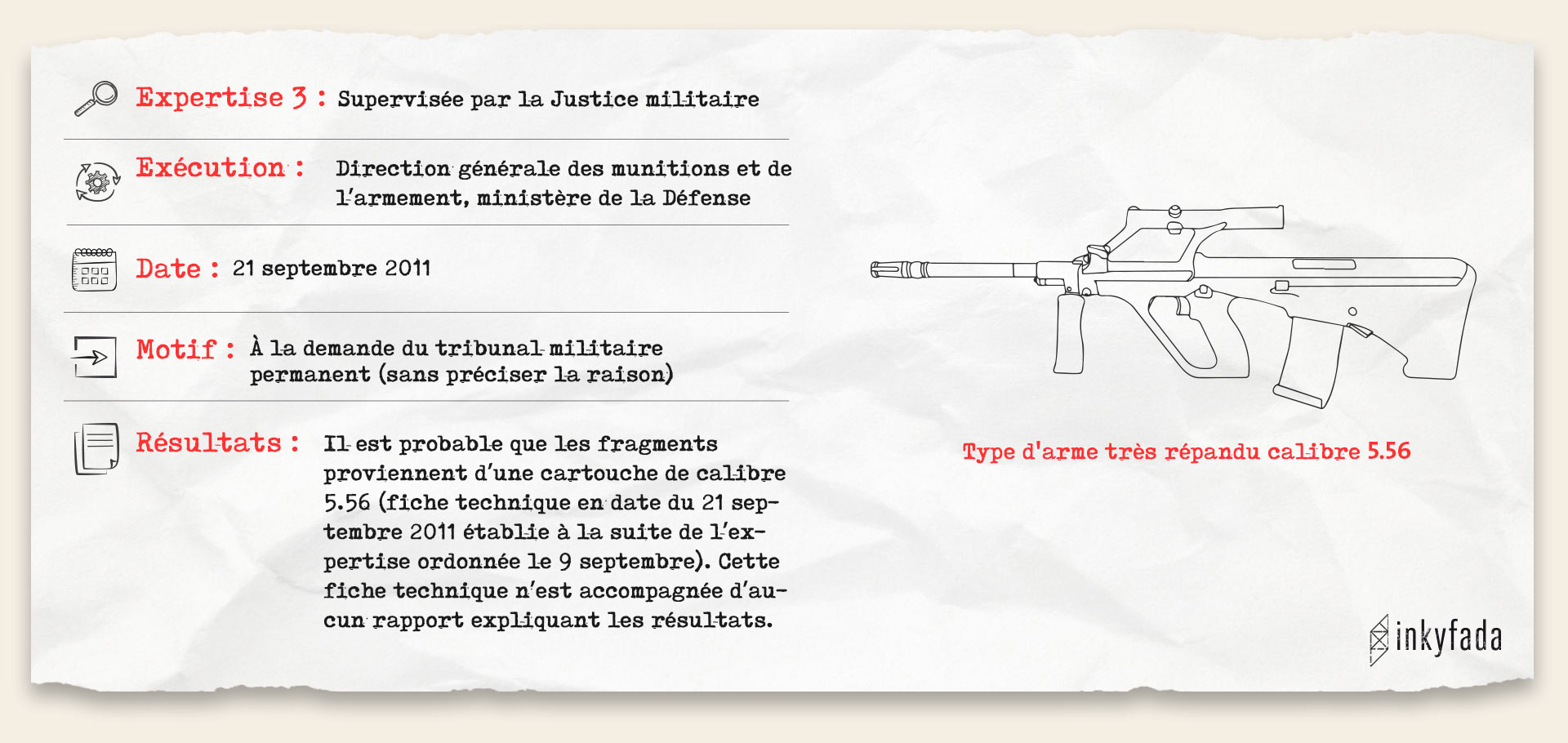 Expertise 3 : Supervisée par la Justice militaire

Exécution : Direction générale des munitions et de l'armement, ministère de la Défense

Date : 21 septembre 2011

Motif : À la demande du tribunal militaire permanent (sans préciser la raison)

Résultats : Il est probable que les fragments proviennent d'une cartouche de calibre 5.56 (fiche technique en date du 21 septembre 2011 établie à la suite de l'expertise ordonnée le 9 septembre). Cette fiche technique n'est accompagnée d'aucun rapport expliquant les résultats.

Type d'arme très répandu calibre 5.56

inkyfada